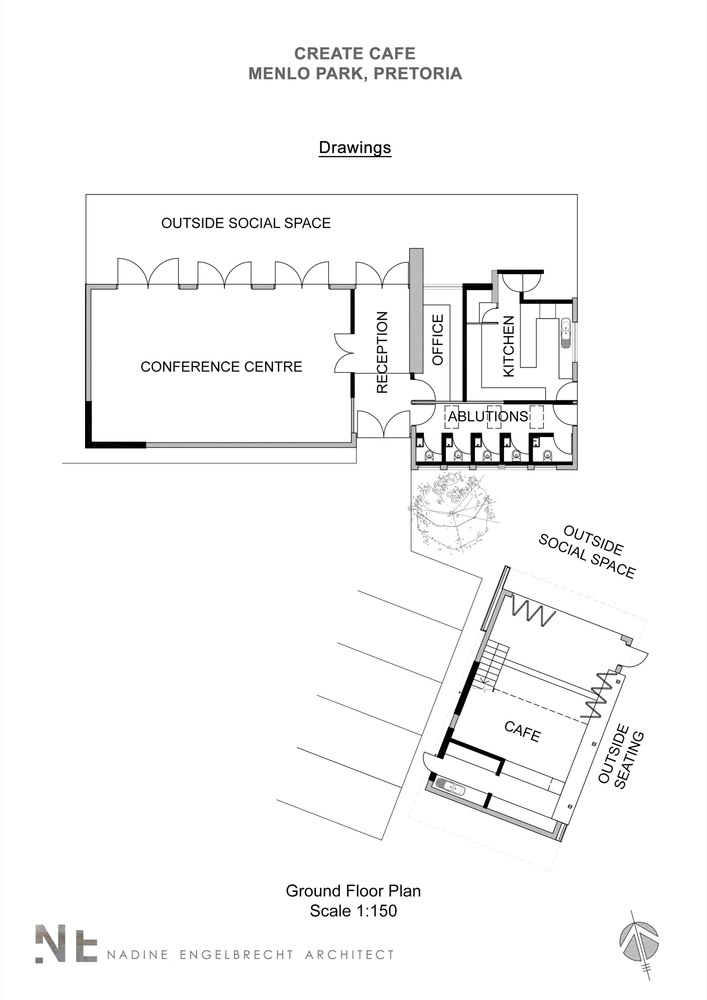 CREATE CAFE
MENLO PARK, PRETORIA

Drawings

OUTSIDE SOCIAL SPACE

CONFERENCE CENTRE

RECEPTION

OFFICE

KITCHEN

ABLUTIONS

OUTSIDE SOCIAL SPACE

CAFE

OUTSIDE SEATING

Ground Floor Plan
Scale 1:150

NE NADINE ENGELBRECHT ARCHITECT